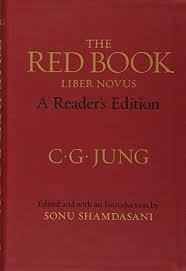 THE
RED BOOK
LIBER NOVUS
A Reader's Edition

C·G· JUNG

Edited and with an Introduction by
SONU SHAMDASANI